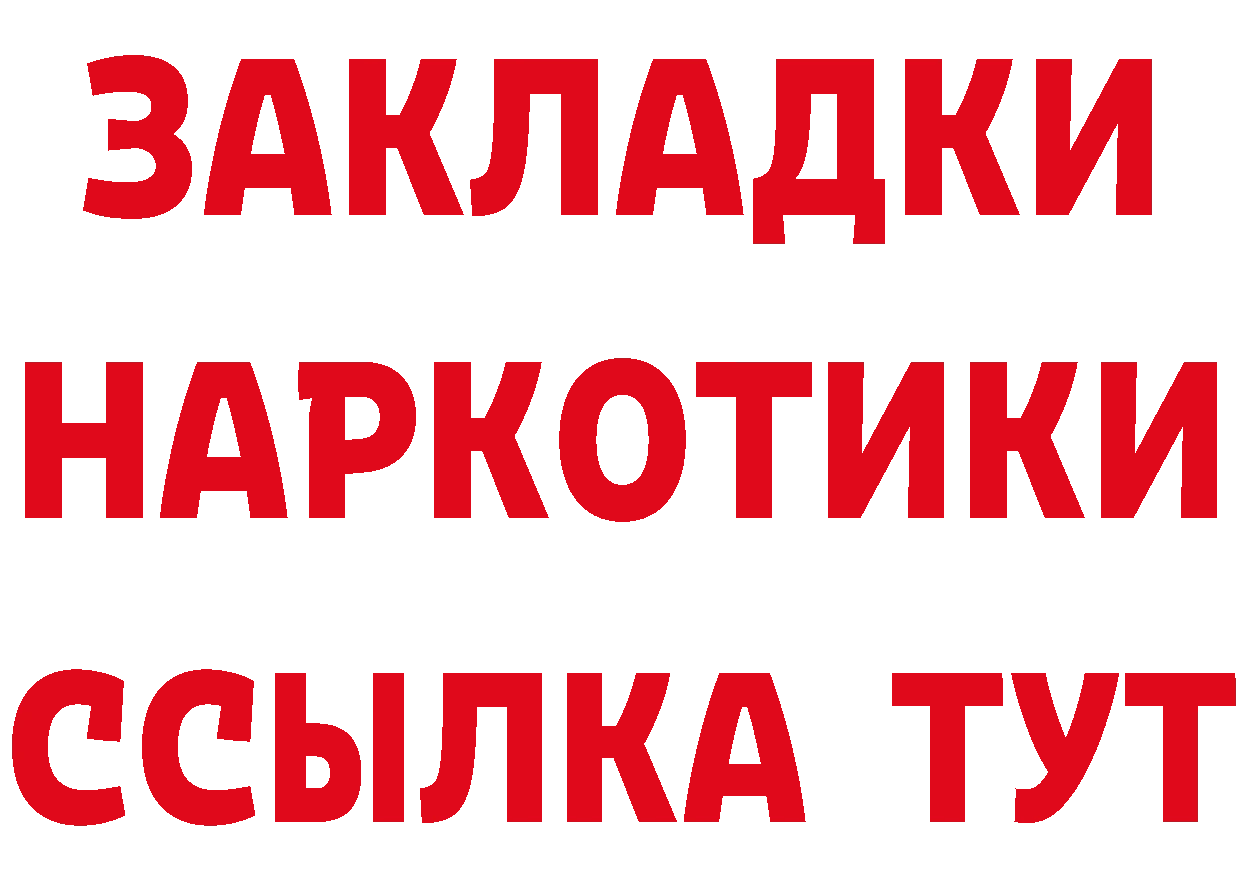 ЗАКЛАДКИ НАРКОТИКИ ССЫЛКА ТУТ